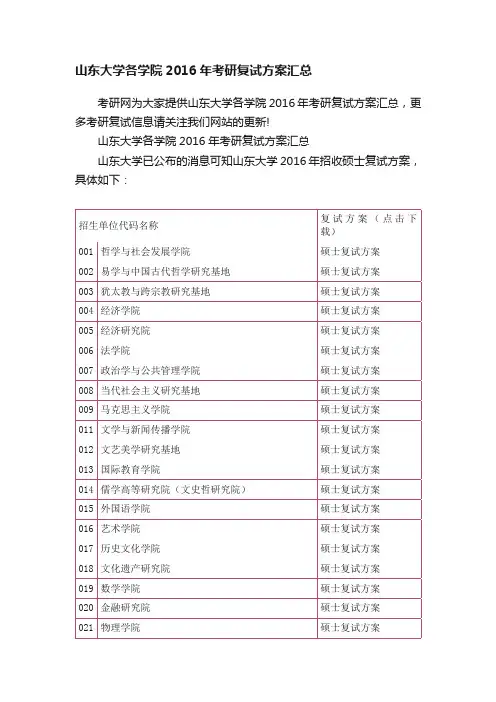 山东大学各学院 2016 年考研复试方案汇总

考研网为大家提供山东大学各学院 2016 年考研复试方案汇总，更多考研复试信息请关注我们网站的更新!

山东大学各学院 2016 年考研复试方案汇总

山东大学已公布的消息可知山东大学 2016 年招收硕士复试方案，具体如下：

| 招生单位代码名称 | | 复试方案（点击下载） |
|---|---|---|
| 001 | 哲学与社会发展学院 | 硕士复试方案 |
| 002 | 易学与中国古代哲学研究基地 | 硕士复试方案 |
| 003 | 犹太教与跨宗教研究基地 | 硕士复试方案 |
| 004 | 经济学院 | 硕士复试方案 |
| 005 | 经济研究院 | 硕士复试方案 |
| 006 | 法学院 | 硕士复试方案 |
| 007 | 政治学与公共管理学院 | 硕士复试方案 |
| 008 | 当代社会主义研究基地 | 硕士复试方案 |
| 009 | 马克思主义学院 | 硕士复试方案 |
| 011 | 文学与新闻传播学院 | 硕士复试方案 |
| 012 | 文艺美学研究基地 | 硕士复试方案 |
| 013 | 国际教育学院 | 硕士复试方案 |
| 014 | 儒学高等研究院（文史哲研究院） | 硕士复试方案 |
| 015 | 外国语学院 | 硕士复试方案 |
| 016 | 艺术学院 | 硕士复试方案 |
| 017 | 历史文化学院 | 硕士复试方案 |
| 018 | 文化遗产研究院 | 硕士复试方案 |
| 019 | 数学学院 | 硕士复试方案 |
| 020 | 金融研究院 | 硕士复试方案 |
| 021 | 物理学院 | 硕士复试方案 |